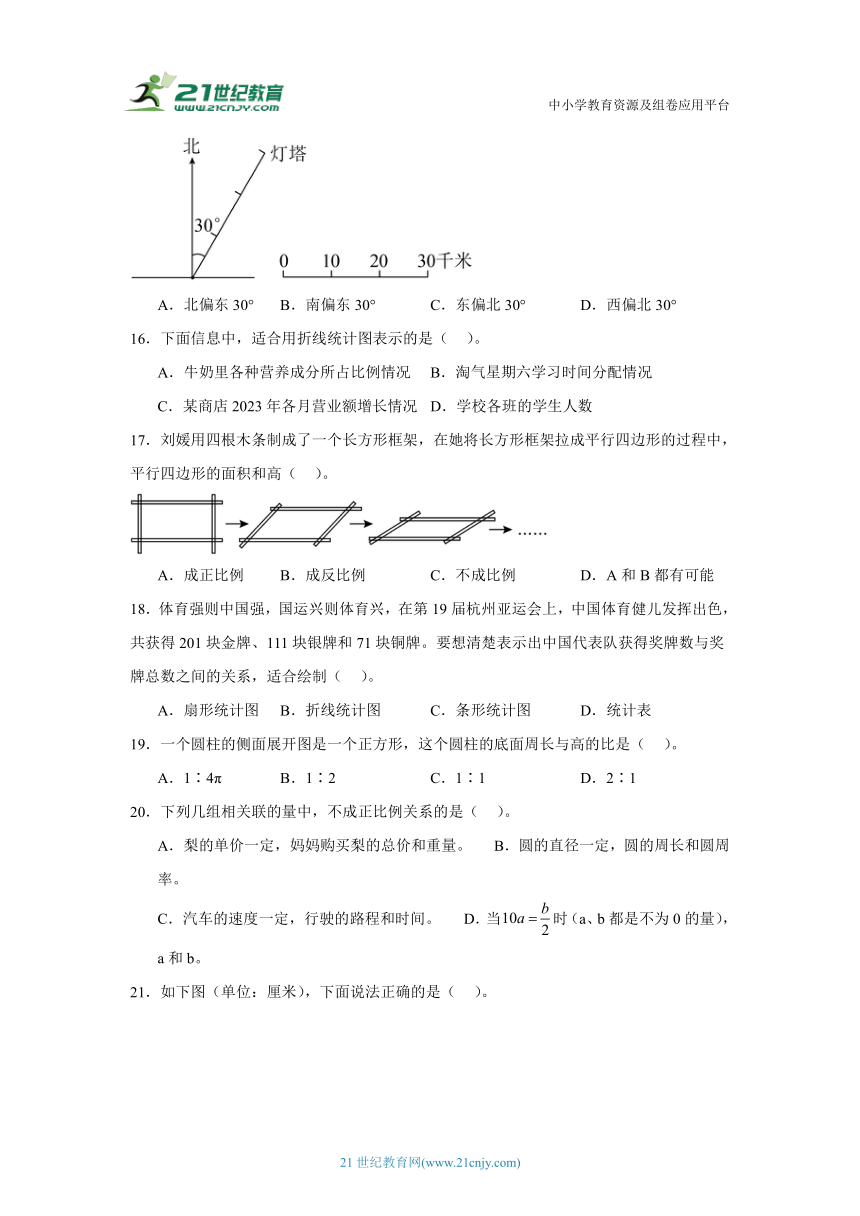 21世纪教育
www.21cnjy.com

中小学教育资源及组卷应用平台

北

灯塔

30°

0 10 20 30千米

A．北偏东 30° B．南偏东 30° C．东偏北 30° D．西偏北 30°

16．下面信息中，适合用折线统计图表示的是（ ）。

A．牛奶里各种营养成分所占比例情况 B．淘气星期六学习时间分配情况

C．某商店 2023 年各月营业额增长情况 D．学校各班的学生人数

17．刘媛用四根木条制成了一个长方形框架，在她将长方形框架拉成平行四边形的过程中，平行四边形的面积和高（ ）。

……

A．成正比例 B．成反比例 C．不成比例 D．A 和 B 都有可能

18．体育强则中国强，国运兴则体育兴，在第 19 届杭州亚运会上，中国体育健儿发挥出色，共获得 201 块金牌、111 块银牌和 71 块铜牌。要想清楚表示出中国代表队获得奖牌数与奖牌总数之间的关系，适合绘制（ ）。

A．扇形统计图 B．折线统计图 C．条形统计图 D．统计表

19．一个圆柱的侧面展开图是一个正方形，这个圆柱的底面周长与高的比是（ ）。

A．1∶4π B．1∶2 C．1∶1 D．2∶1

20．下列几组相关联的量中，不成正比例关系的是（ ）。

A．梨的单价一定，妈妈购买梨的总价和重量。 B．圆的直径一定，圆的周长和圆周率。

C．汽车的速度一定，行驶的路程和时间。 D．当$10a=\frac{b}{2}$时（a、b 都是不为 0 的量），a 和 b。

21．如下图（单位：厘米），下面说法正确的是（ ）。

21 世纪教育网(www.21cnjy.com)